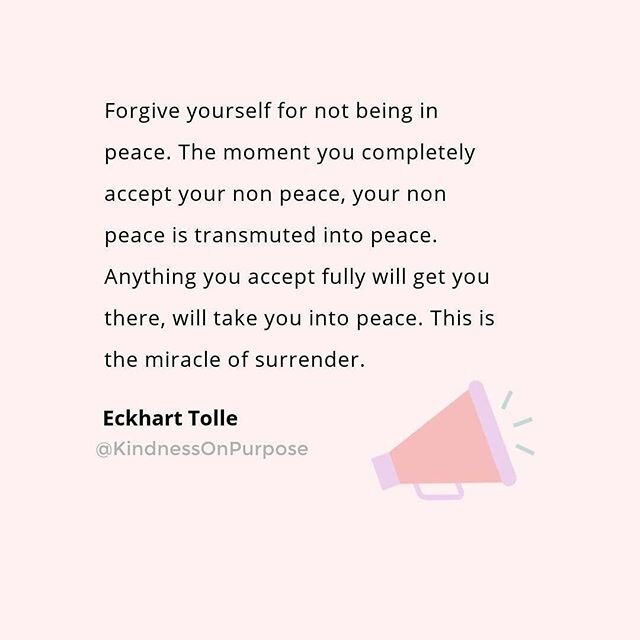 Forgive yourself for not being in peace. The moment you completely accept your non peace, your non peace is transmuted into peace. Anything you accept fully will get you there, will take you into peace. This is the miracle of surrender.

Eckhart Tolle

@KindnessOnPurpose